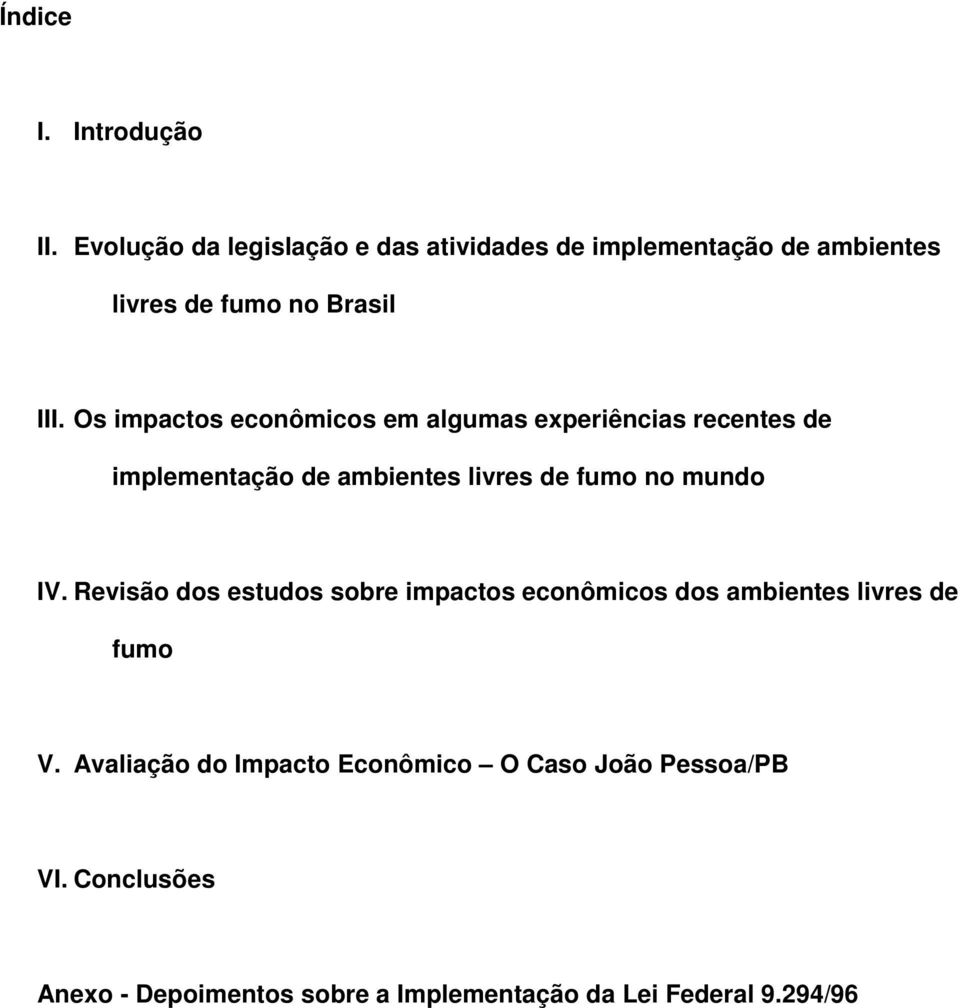 Índice

I. Introdução

II. Evolução da legislação e das atividades de implementação de ambientes livres de fumo no Brasil

III. Os impactos econômicos em algumas experiências recentes de implementação de ambientes livres de fumo no mundo

IV. Revisão dos estudos sobre impactos econômicos dos ambientes livres de fumo

V. Avaliação do Impacto Econômico – O Caso João Pessoa/PB

VI. Conclusões

Anexo - Depoimentos sobre a Implementação da Lei Federal 9.294/96